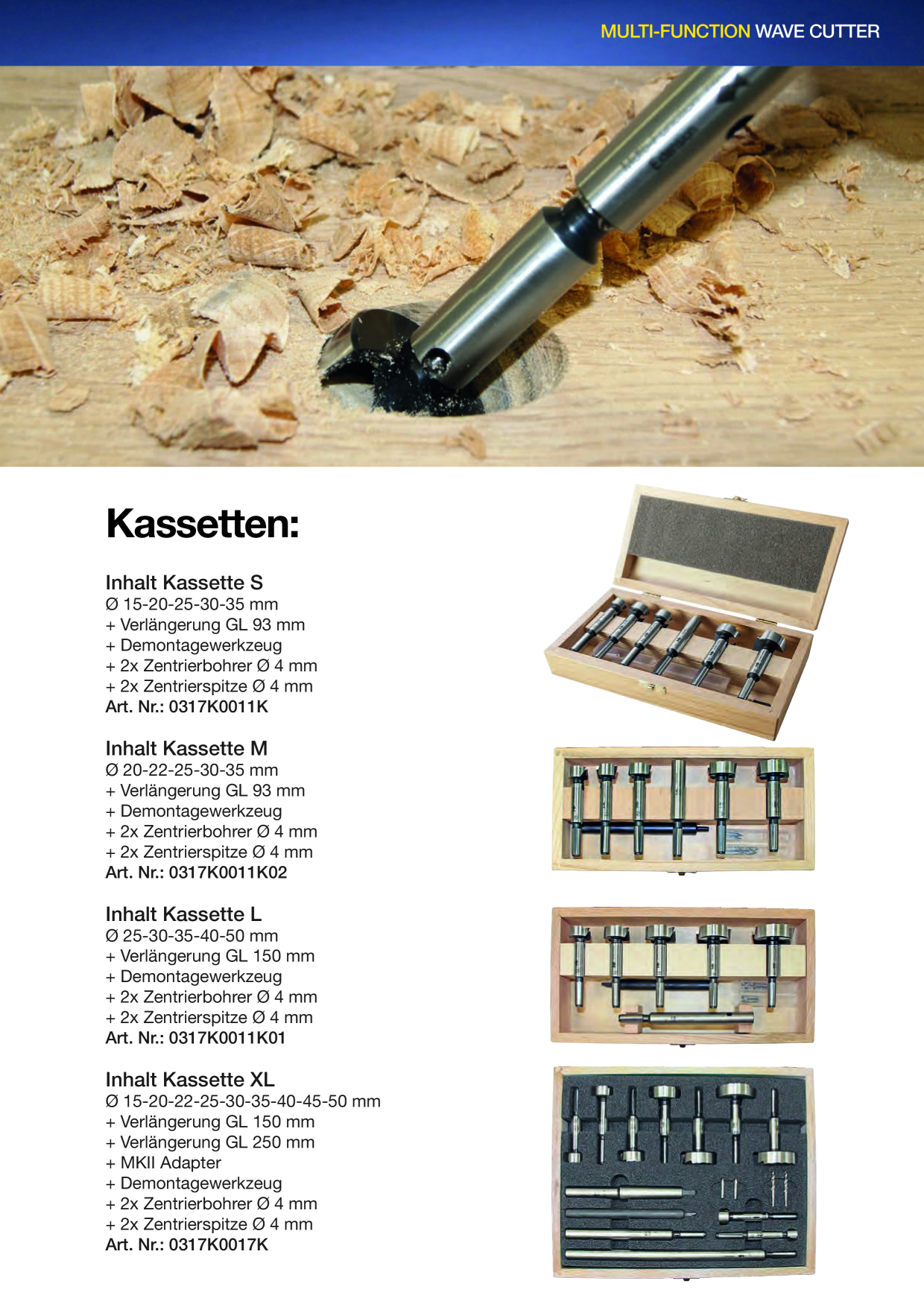 MULTI-FUNCTION WAVE CUTTER

Kassetten:

Inhalt Kassette S
Ø 15-20-25-30-35 mm
+ Verlängerung GL 93 mm
+ Demontagewerkzeug
+ 2x Zentrierbohrer Ø 4 mm
+ 2x Zentrierspitze Ø 4 mm
Art. Nr.: 0317K0011K

Inhalt Kassette M
Ø 20-22-25-30-35 mm
+ Verlängerung GL 93 mm
+ Demontagewerkzeug
+ 2x Zentrierbohrer Ø 4 mm
+ 2x Zentrierspitze Ø 4 mm
Art. Nr.: 0317K0011K02

Inhalt Kassette L
Ø 25-30-35-40-50 mm
+ Verlängerung GL 150 mm
+ Demontagewerkzeug
+ 2x Zentrierbohrer Ø 4 mm
+ 2x Zentrierspitze Ø 4 mm
Art. Nr.: 0317K0011K01

Inhalt Kassette XL
Ø 15-20-22-25-30-35-40-45-50 mm
+ Verlängerung GL 150 mm
+ Verlängerung GL 250 mm
+ MKII Adapter
+ Demontagewerkzeug
+ 2x Zentrierbohrer Ø 4 mm
+ 2x Zentrierspitze Ø 4 mm
Art. Nr.: 0317K0017K